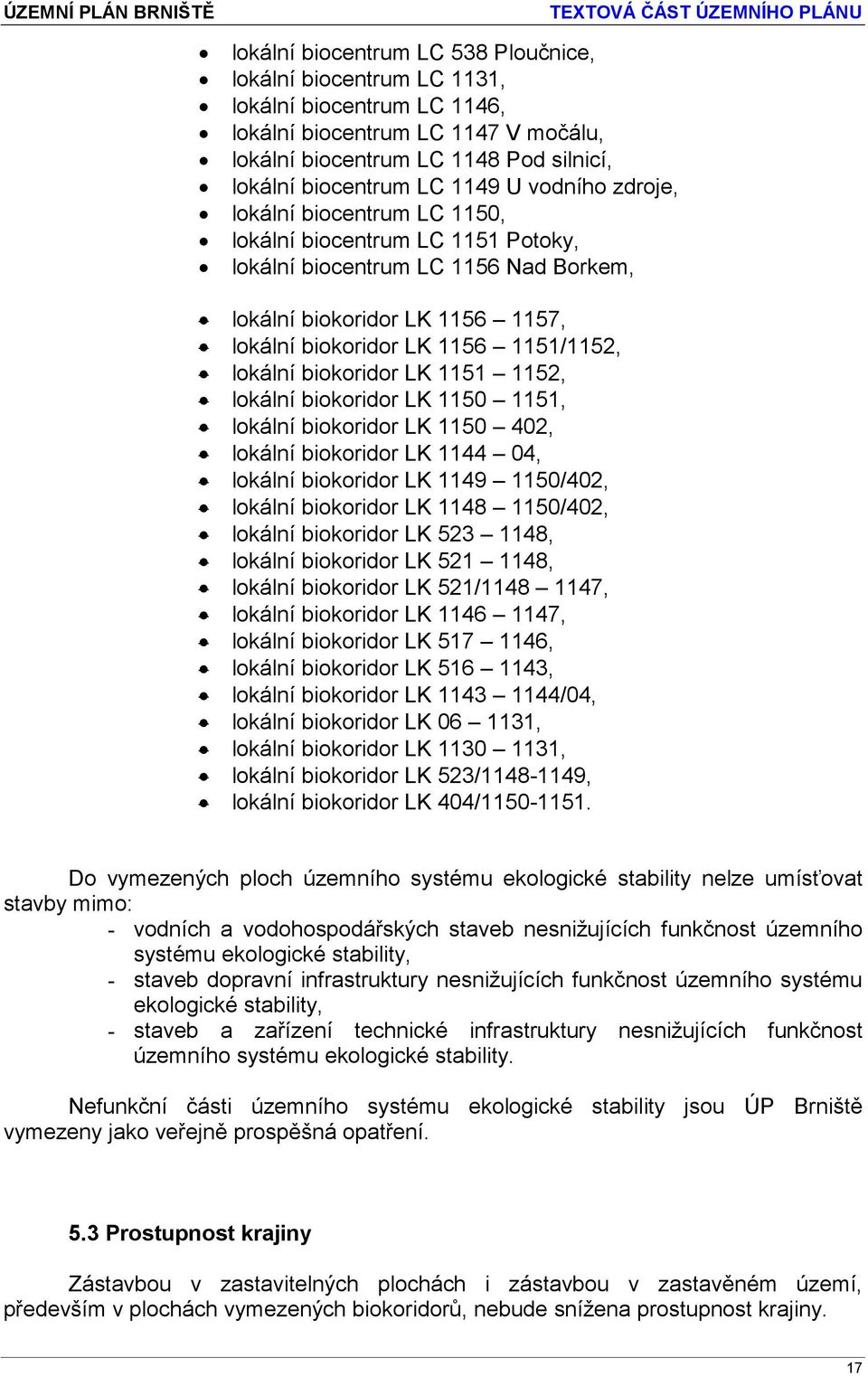 ÚZEMNÍ PLÁN BRNIŠTĚ TEXTOVÁ ČÁST ÚZEMNÍHO PLÁNU

- lokální biocentrum LC 538 Ploučnice,
- lokální biocentrum LC 1131,
- lokální biocentrum LC 1146,
- lokální biocentrum LC 1147 V močálu,
- lokální biocentrum LC 1148 Pod silnicí,
- lokální biocentrum LC 1149 U vodního zdroje,
- lokální biocentrum LC 1150,
- lokální biocentrum LC 1151 Potoky,
- lokální biocentrum LC 1156 Nad Borkem,

- lokální biokoridor LK 1156 – 1157,
- lokální biokoridor LK 1156 – 1151/1152,
- lokální biokoridor LK 1151 – 1152,
- lokální biokoridor LK 1150 – 1151,
- lokální biokoridor LK 1150 – 402,
- lokální biokoridor LK 1144 – 04,
- lokální biokoridor LK 1149 – 1150/402,
- lokální biokoridor LK 1148 – 1150/402,
- lokální biokoridor LK 523 – 1148,
- lokální biokoridor LK 521 – 1148,
- lokální biokoridor LK 521/1148 – 1147,
- lokální biokoridor LK 1146 – 1147,
- lokální biokoridor LK 517 – 1146,
- lokální biokoridor LK 516 – 1143,
- lokální biokoridor LK 1143 – 1144/04,
- lokální biokoridor LK 06 – 1131,
- lokální biokoridor LK 1130 – 1131,
- lokální biokoridor LK 523/1148-1149,
- lokální biokoridor LK 404/1150-1151.

Do vymezených ploch územního systému ekologické stability nelze umísťovat stavby mimo:
- vodních a vodohospodářských staveb nesnižujících funkčnost územního systému ekologické stability,
- staveb dopravní infrastruktury nesnižujících funkčnost územního systému ekologické stability,
- staveb a zařízení technické infrastruktury nesnižujících funkčnost územního systému ekologické stability.

Nefunkční části územního systému ekologické stability jsou ÚP Brniště vymezeny jako veřejně prospěšná opatření.

5.3 Prostupnost krajiny

Zástavbou v zastavitelných plochách i zástavbou v zastavěném území, především v plochách vymezených biokoridorů, nebude snížena prostupnost krajiny.

17